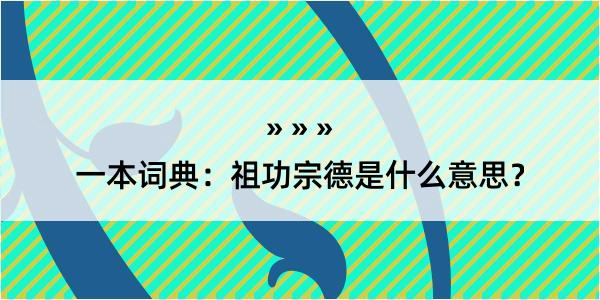 » » »

一本词典：祖功宗德是什么意思？